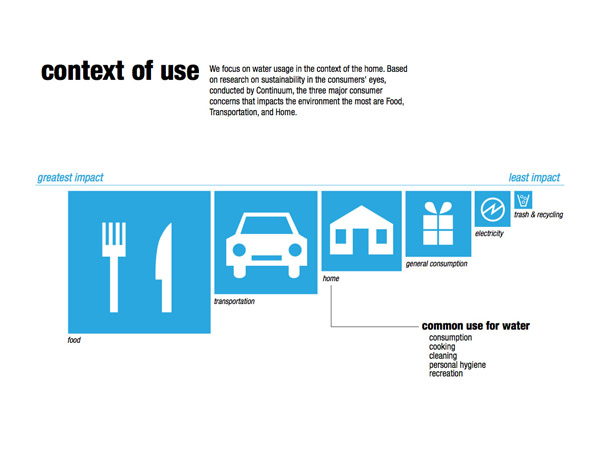 context of use

We focus on water usage in the context of the home. Based on research on sustainability in the consumers' eyes, conducted by Continuum, the three major consumer concerns that impacts the environment the most are Food, Transportation, and Home.

greatest impact

least impact

food

transportation

home

general consumption

electricity

trash & recycling

common use for water
consumption
cooking
cleaning
personal hygiene
recreation